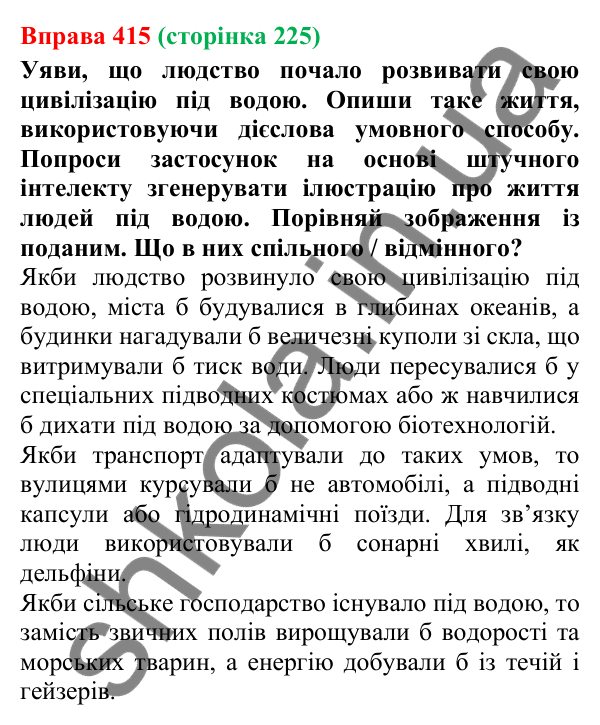 Вправа 415 (сторінка 225)

Уяви, що людство почало розвивати свою цивілізацію під водою. Опиши таке життя, використовуючи дієслова умовного способу. Попроси застосунок на основі штучного інтелекту згенерувати ілюстрацію про життя людей під водою. Порівняй зображення із поданим. Що в них спільного / відмінного?

Якби людство розвинуло свою цивілізацію під водою, міста б будувалися в глибинах океанів, а будинки нагадували б величезні куполи зі скла, що витримували б тиск води. Люди пересувалися б у спеціальних підводних костюмах або ж навчилися б дихати під водою за допомогою біотехнологій.

Якби транспорт адаптували до таких умов, то вулицями курсували б не автомобілі, а підводні капсули або гідродинамічні поїзди. Для зв'язку люди використовували б сонарні хвилі, як дельфіни.

Якби сільське господарство існувало під водою, то замість звичних полів вирощували б водорості та морських тварин, а енергію добували б із течій і гейзерів.

shkola.in.ua